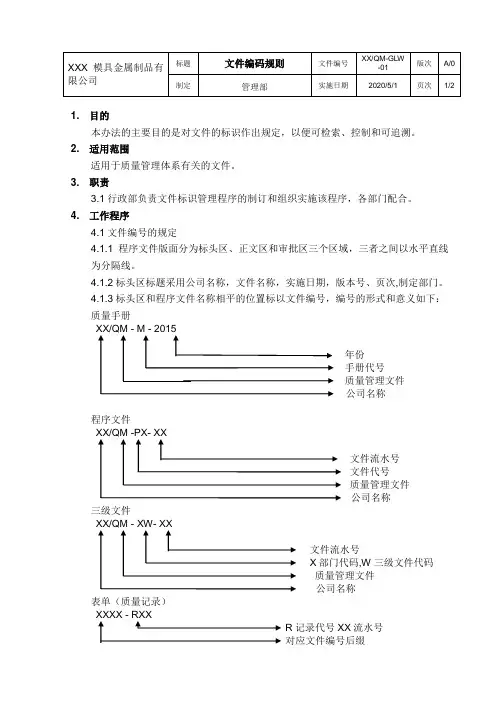 | XXX 模具金属制品有限公司 | 标题 | 文件编码规则 | 文件编号 | XX/QM-GLW-01 | 版次 | A/0 |
|---|---|---|---|---|---|---|
| | 制定 | 管理部 | 实施日期 | 2020/5/1 | 页次 | 1/2 |

1. 目的

本办法的主要目的是对文件的标识作出规定，以便可检索、控制和可追溯。

2. 适用范围

适用于质量管理体系有关的文件。

3. 职责

3.1 行政部负责文件标识管理程序的制订和组织实施该程序，各部门配合。

4. 工作程序

4.1 文件编号的规定

4.1.1 程序文件版面分为标头区、正文区和审批区三个区域，三者之间以水平直线为分隔线。

4.1.2 标头区标题采用公司名称，文件名称，实施日期，版本号、页次,制定部门。

4.1.3 标头区和程序文件名称相平的位置标以文件编号，编号的形式和意义如下：

质量手册

XX/QM - M - 2015

年份

手册代号

质量管理文件

公司名称

程序文件

XX/QM -PX- XX

文件流水号

文件代号

质量管理文件

公司名称

三级文件

XX/QM - XW- XX

文件流水号

X 部门代码,W 三级文件代码

质量管理文件

公司名称

表单（质量记录）

XXXX - RXX

R 记录代号 XX 流水号

对应文件编号后缀